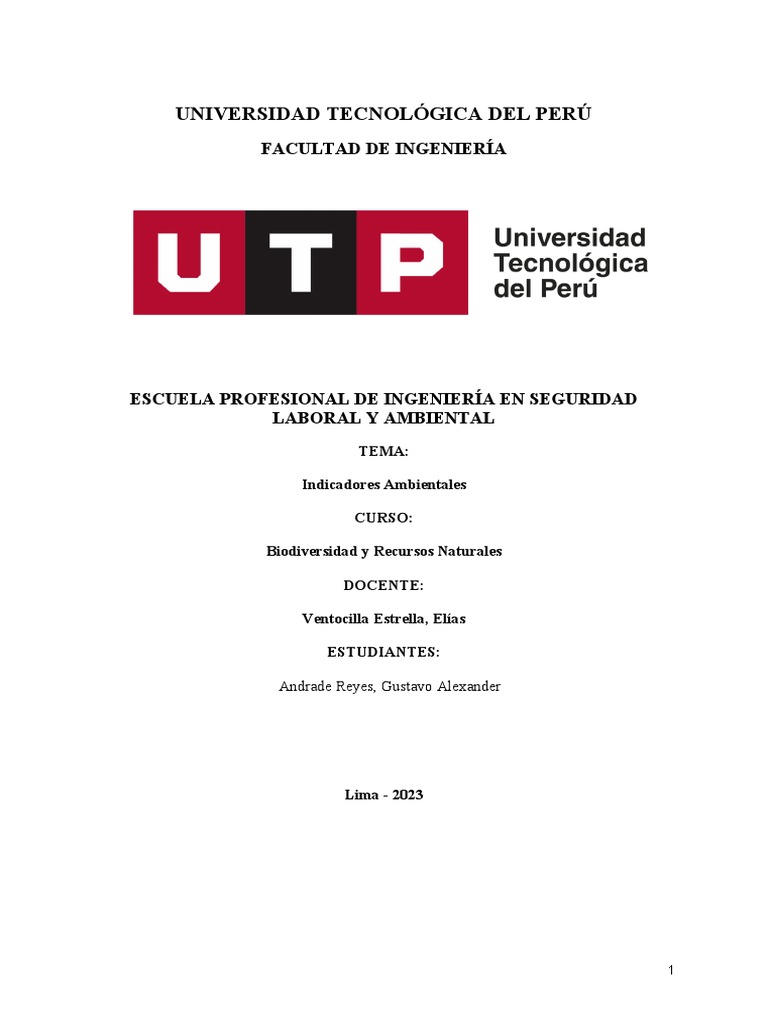 UNIVERSIDAD TECNOLÓGICA DEL PERÚ

FACULTAD DE INGENIERÍA

UTP

Universidad Tecnológica del Perú

ESCUELA PROFESIONAL DE INGENIERÍA EN SEGURIDAD LABORAL Y AMBIENTAL

TEMA:

Indicadores Ambientales

CURSO:

Biodiversidad y Recursos Naturales

DOCENTE:

Ventocilla Estrella, Elías

ESTUDIANTES:

Andrade Reyes, Gustavo Alexander

Lima - 2023

1